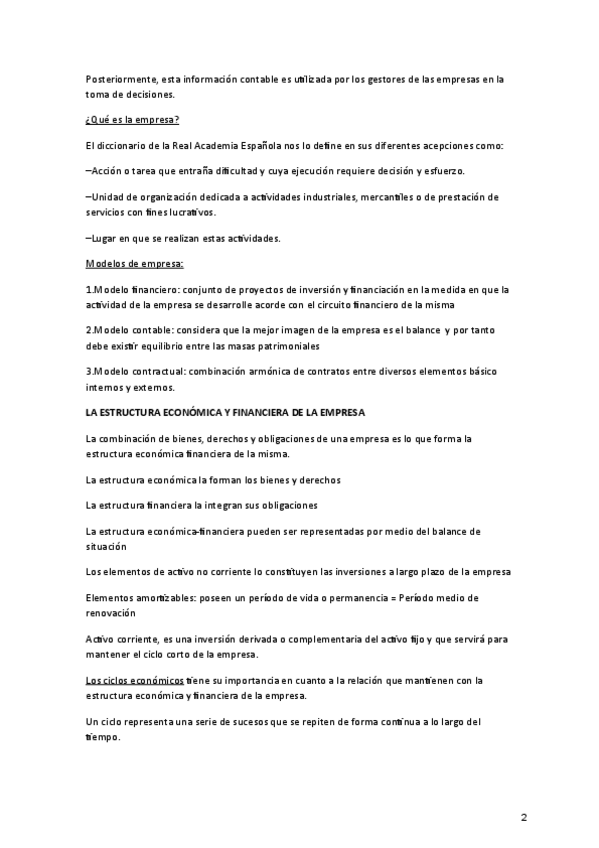 Posteriormente, esta información contable es utilizada por los gestores de las empresas en la toma de decisiones.

¿Qué es la empresa?

El diccionario de la Real Academia Española nos lo define en sus diferentes acepciones como:

–Acción o tarea que entraña dificultad y cuya ejecución requiere decisión y esfuerzo.

–Unidad de organización dedicada a actividades industriales, mercantiles o de prestación de servicios con fines lucrativos.

–Lugar en que se realizan estas actividades.

Modelos de empresa:

1.Modelo financiero: conjunto de proyectos de inversión y financiación en la medida en que la actividad de la empresa se desarrolle acorde con el circuito financiero de la misma

2.Modelo contable: considera que la mejor imagen de la empresa es el balance y por tanto debe existir equilibrio entre las masas patrimoniales

3.Modelo contractual: combinación armónica de contratos entre diversos elementos básico internos y externos.

LA ESTRUCTURA ECONÓMICA Y FINANCIERA DE LA EMPRESA

La combinación de bienes, derechos y obligaciones de una empresa es lo que forma la estructura económica financiera de la misma.

La estructura económica la forman los bienes y derechos

La estructura financiera la integran sus obligaciones

La estructura económica-financiera pueden ser representadas por medio del balance de situación

Los elementos de activo no corriente lo constituyen las inversiones a largo plazo de la empresa

Elementos amortizables: poseen un período de vida o permanencia = Período medio de renovación

Activo corriente, es una inversión derivada o complementaria del activo fijo y que servirá para mantener el ciclo corto de la empresa.

Los ciclos económicos tiene su importancia en cuanto a la relación que mantienen con la estructura económica y financiera de la empresa.

Un ciclo representa una serie de sucesos que se repiten de forma continua a lo largo del tiempo.

2